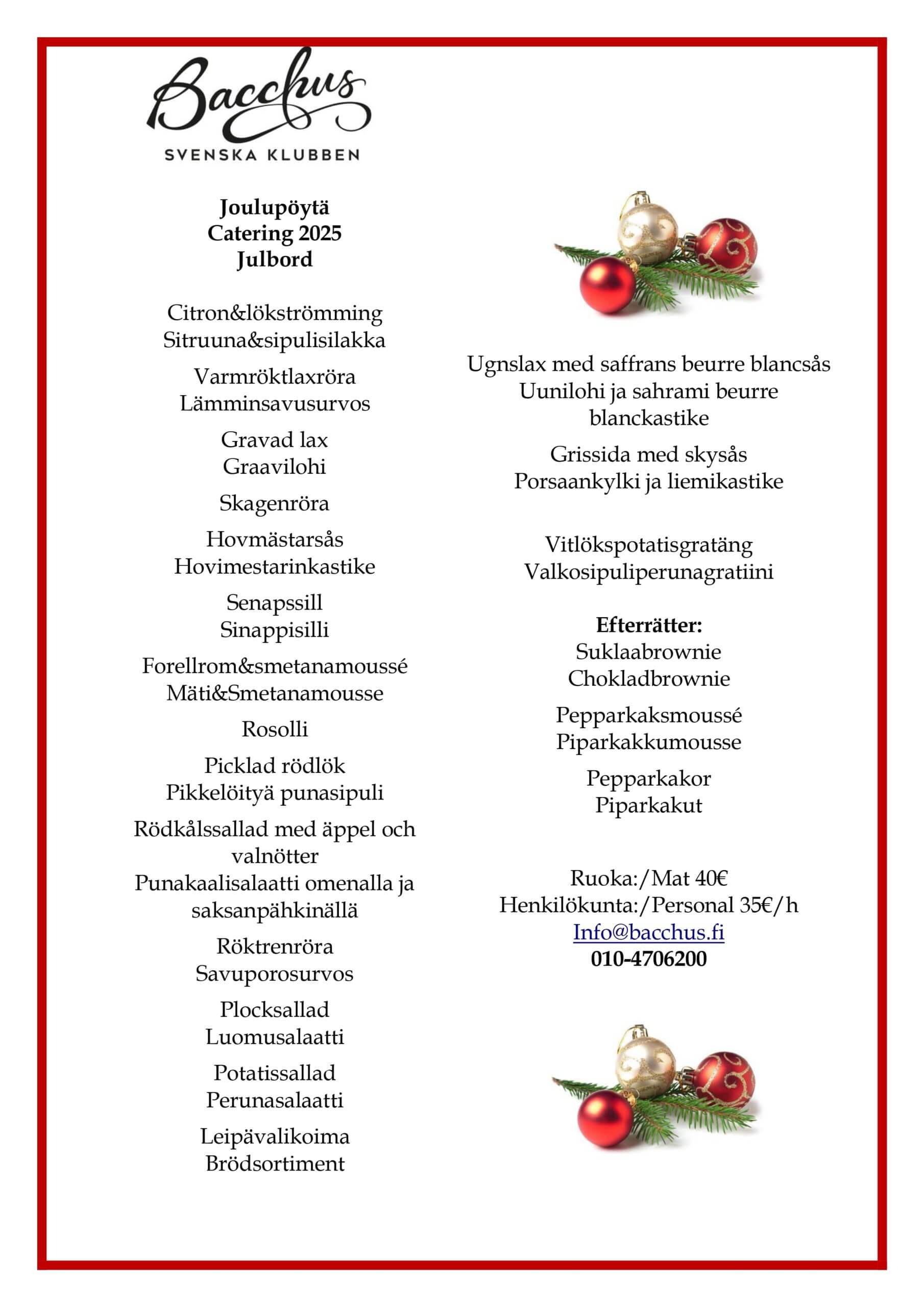 Bacchus
SVENSKA KLUBBEN

Joulupöytä
Catering 2025
Julbord

Citron&lökströmming
Sitruuna&sipulisilakka

Varmröktlaxröra
Lämminsavusurvos

Gravad lax
Graavilohi

Skagenröra

Hovmästarsås
Hovimestarinkastike

Senapssill
Sinappisilli

Forellrom&smetanamoussé
Mäti&Smetanamousse

Rosolli

Picklad rödlök
Pikkelöityä punasipuli

Rödkålssallad med äppel och valnötter
Punakaalisalaatti omenalla ja saksanpähkinällä

Röktrenröra
Savuporosurvos

Plocksallad
Luomusalaatti

Potatissallad
Perunasalaatti

Leipävalikoima
Brödsortiment

Ugnslax med saffrans beurre blancsås
Uunilohi ja sahrami beurre blanckastike

Grissida med skysås
Porsaankylki ja liemikastike

Vitlökspotatisgratäng
Valkosipuliperunagratiini

Efterrätter:
Suklaabrownie
Chokladbrownie

Pepparkaksmoussé
Piparkakkumousse

Pepparkakor
Piparkakut

Ruoka:/Mat 40€
Henkilökunta:/Personal 35€/h
Info@bacchus.fi
010-4706200